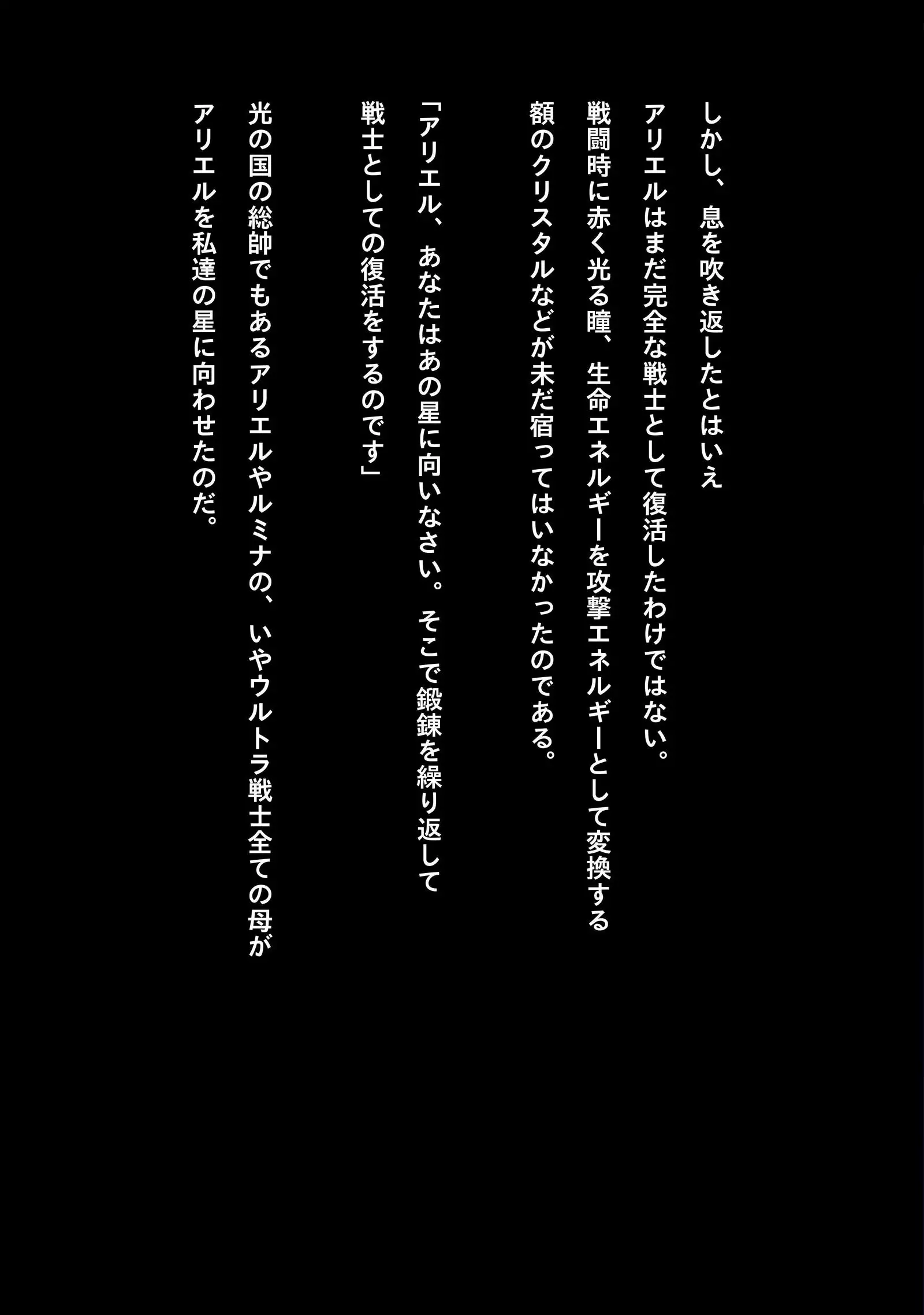 しかし、息を吹き返したとはいえ
アリエルはまだ完全な戦士として復活したわけではない。
戦闘時に赤く光る瞳、生命エネルギーを攻撃エネルギーとして変換する
額のクリスタルなどが未だ宿ってはいなかったのである。

「アリエル、あなたはあの星に向いなさい。そこで鍛錬を繰り返して
戦士としての復活をするのです」

光の国の総帥でもあるアリエルやルミナの、いやウルトラ戦士全ての母が
アリエルを私達の星に向わせたのだ。